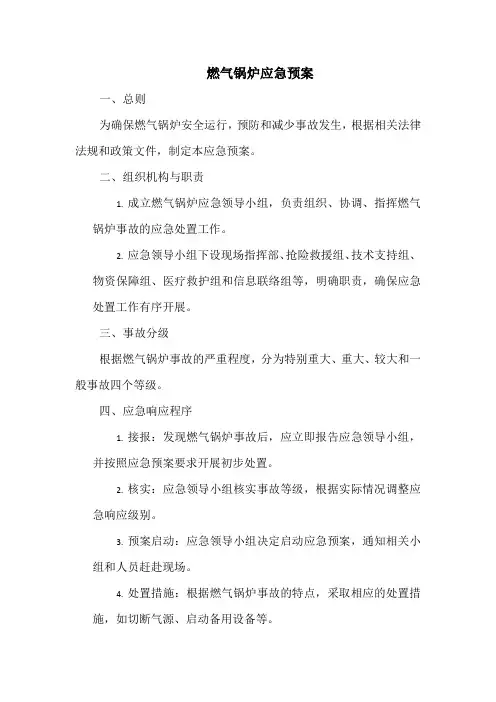 燃气锅炉应急预案

一、总则

为确保燃气锅炉安全运行，预防和减少事故发生，根据相关法律法规和政策文件，制定本应急预案。

二、组织机构与职责

1. 成立燃气锅炉应急领导小组，负责组织、协调、指挥燃气锅炉事故的应急处置工作。

2. 应急领导小组下设现场指挥部、抢险救援组、技术支持组、物资保障组、医疗救护组和信息联络组等，明确职责，确保应急处置工作有序开展。

三、事故分级

根据燃气锅炉事故的严重程度，分为特别重大、重大、较大和一般事故四个等级。

四、应急响应程序

1. 接报：发现燃气锅炉事故后，应立即报告应急领导小组，并按照应急预案要求开展初步处置。

2. 核实：应急领导小组核实事故等级，根据实际情况调整应急响应级别。

3. 预案启动：应急领导小组决定启动应急预案，通知相关小组和人员赶赴现场。

4. 处置措施：根据燃气锅炉事故的特点，采取相应的处置措施，如切断气源、启动备用设备等。